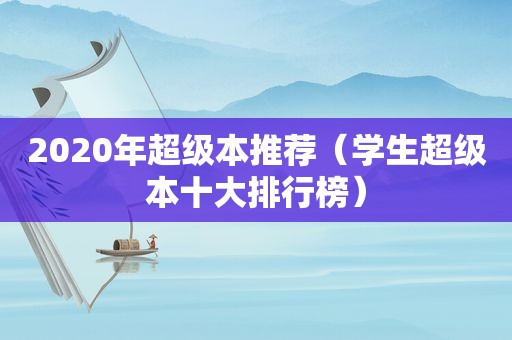 2020年超级本推荐（学生超级本十大排行榜）